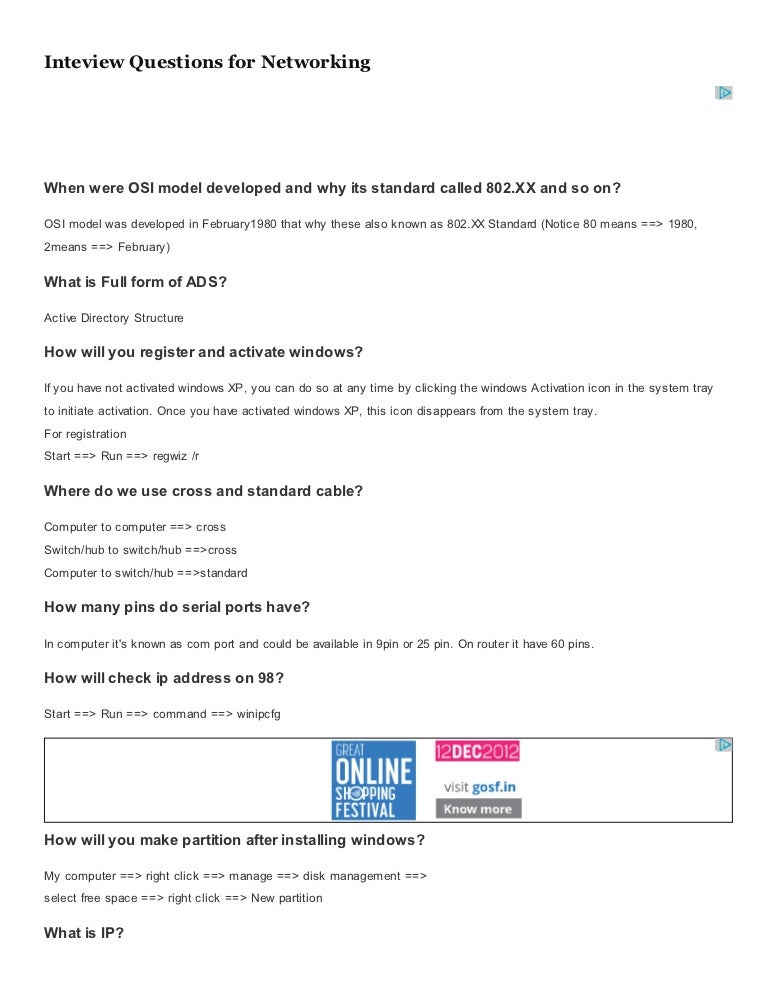 Inteview Questions for Networking

When were OSI model developed and why its standard called 802.XX and so on?

OSI model was developed in February1980 that why these also known as 802.XX Standard (Notice 80 means ==> 1980, 2means ==> February)

What is Full form of ADS?

Active Directory Structure

How will you register and activate windows?

If you have not activated windows XP, you can do so at any time by clicking the windows Activation icon in the system tray to initiate activation. Once you have activated windows XP, this icon disappears from the system tray.
For registration
Start ==> Run ==> regwiz /r

Where do we use cross and standard cable?

Computer to computer ==> cross
Switch/hub to switch/hub ==>cross
Computer to switch/hub ==>standard

How many pins do serial ports have?

In computer it's known as com port and could be available in 9pin or 25 pin. On router it have 60 pins.

How will check ip address on 98?

Start ==> Run ==> command ==> winipcfg

GREAT ONLINE SHOPPING FESTIVAL 12DEC2012 visit gosf.in Know more

How will you make partition after installing windows?

My computer ==> right click ==> manage ==> disk management ==> select free space ==> right click ==> New partition

What is IP?